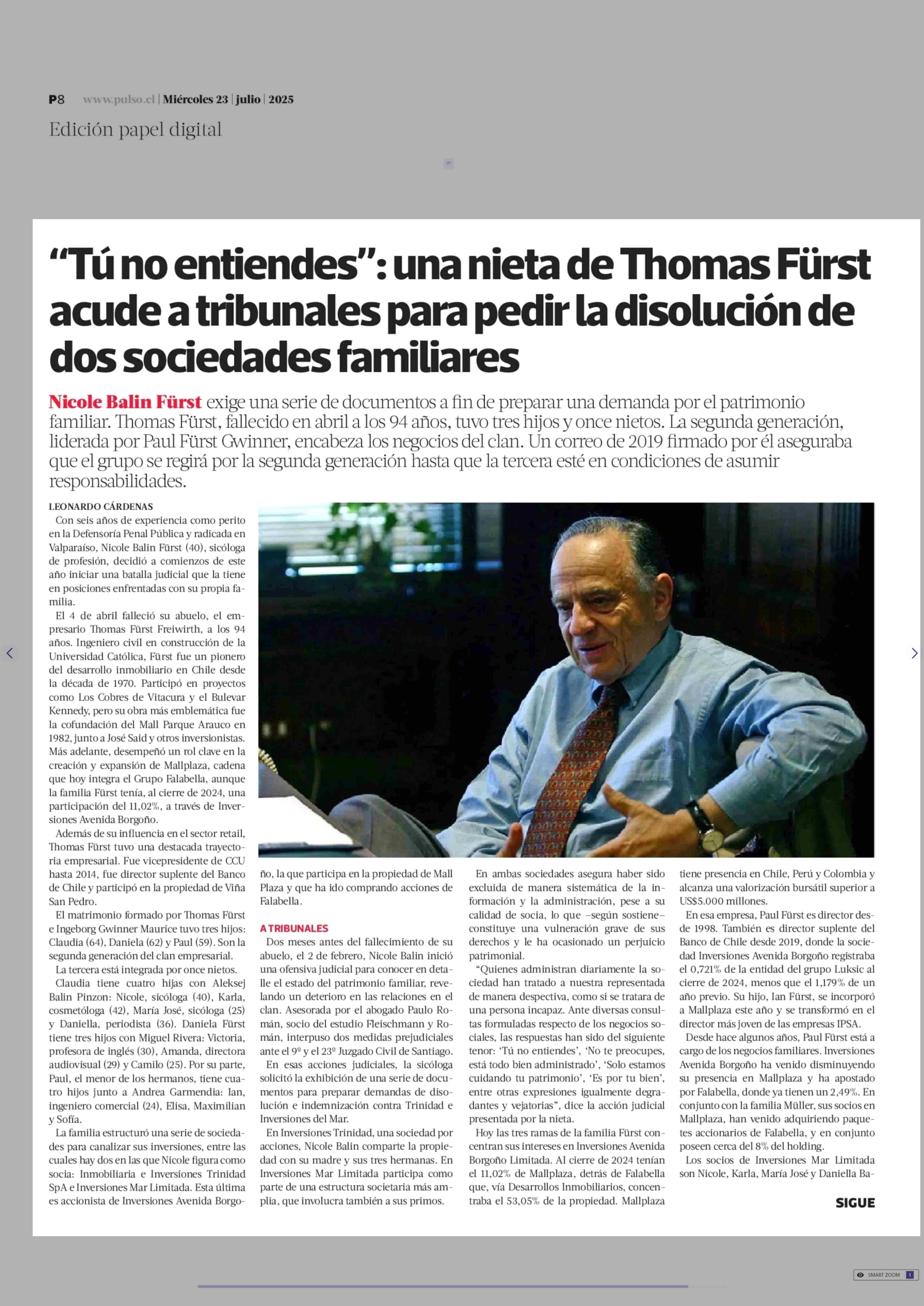 P8 www.pulso.cl | Miércoles 23 | julio | 2025

Edición papel digital

“Tú no entiendes”: una nieta de Thomas Fürst acude a tribunales para pedir la disolución de dos sociedades familiares

Nicole Balin Fürst exige una serie de documentos a fin de preparar una demanda por el patrimonio familiar. Thomas Fürst, fallecido en abril a los 94 años, tuvo tres hijos y once nietos. La segunda generación, liderada por Paul Fürst Gwinner, encabeza los negocios del clan. Un correo de 2019 firmado por él aseguraba que el grupo se regirá por la segunda generación hasta que la tercera esté en condiciones de asumir responsabilidades.

LEONARDO CÁRDENAS

Con seis años de experiencia como perito en la Defensoría Penal Pública y radicada en Valparaíso, Nicole Balin Fürst (40), sicóloga de profesión, decidió a comienzos de este año iniciar una batalla judicial que la tiene en posiciones enfrentadas con su propia familia.

El 4 de abril falleció su abuelo, el empresario Thomas Fürst Freiwirth, a los 94 años. Ingeniero civil en construcción de la Universidad Católica, Fürst fue un pionero del desarrollo inmobiliario en Chile desde la década de 1970. Participó en proyectos como Los Cobres de Vitacura y el Bulevar Kennedy, pero su obra más emblemática fue la cofundación del Mall Parque Arauco en 1982, junto a José Said y otros inversionistas. Más adelante, desempeñó un rol clave en la creación y expansión de Mallplaza, cadena que hoy integra el Grupo Falabella, aunque la familia Fürst tenía, al cierre de 2024, una participación del 11,02%, a través de Inversiones Avenida Borgoño.

Además de su influencia en el sector retail, Thomas Fürst tuvo una destacada trayectoria empresarial. Fue vicepresidente de CCU hasta 2014, fue director suplente del Banco de Chile y participó en la propiedad de Viña San Pedro.

El matrimonio formado por Thomas Fürst e Ingeborg Gwinner Maurice tuvo tres hijos: Claudia (64), Daniela (62) y Paul (59). Son la segunda generación del clan empresarial.

La tercera está integrada por once nietos.

Claudia tiene cuatro hijas con Aleksej Balin Pinzon: Nicole, sicóloga (40), Karla, cosmetóloga (42), María José, sicóloga (25) y Daniella, periodista (36). Daniela Fürst tiene tres hijos con Miguel Rivera: Victoria, profesora de inglés (30), Amanda, directora audiovisual (29) y Camilo (25). Por su parte, Paul, el menor de los hermanos, tiene cuatro hijos junto a Andrea Garmendia: Ian, ingeniero comercial (24), Elisa, Maximilian y Sofía.

La familia estructuró una serie de sociedades para canalizar sus inversiones, entre las cuales hay dos en las que Nicole figura como socia: Inmobiliaria e Inversiones Trinidad SpA e Inversiones Mar Limitada. Esta última es accionista de Inversiones Avenida Borgoño, la que participa en la propiedad de Mall Plaza y que ha ido comprando acciones de Falabella.

A TRIBUNALES

Dos meses antes del fallecimiento de su abuelo, el 2 de febrero, Nicole Balin inició una ofensiva judicial para conocer en detalle el estado del patrimonio familiar, revelando un deterioro en las relaciones en el clan. Asesorada por el abogado Paulo Román, socio del estudio Fleischmann y Román, interpuso dos medidas prejudiciales ante el 9º y el 23º Juzgado Civil de Santiago.

En esas acciones judiciales, la sicóloga solicitó la exhibición de una serie de documentos para preparar demandas de disolución e indemnización contra Trinidad e Inversiones del Mar.

En Inversiones Trinidad, una sociedad por acciones, Nicole Balin comparte la propiedad con su madre y sus tres hermanas. En Inversiones Mar Limitada participa como parte de una estructura societaria más amplia, que involucra también a sus primos.

En ambas sociedades asegura haber sido excluida de manera sistemática de la información y la administración, pese a su calidad de socia, lo que –según sostiene– constituye una vulneración grave de sus derechos y le ha ocasionado un perjuicio patrimonial.

“Quienes administran diariamente la sociedad han tratado a nuestra representada de manera despectiva, como si se tratara de una persona incapaz. Ante diversas consultas formuladas respecto de los negocios sociales, las respuestas han sido del siguiente tenor: ‘Tú no entiendes’, ‘No te preocupes, está todo bien administrado’, ‘Solo estamos cuidando tu patrimonio’, ‘Es por tu bien’, entre otras expresiones igualmente degradantes y vejatorias”, dice la acción judicial presentada por la nieta.

Hoy las tres ramas de la familia Fürst concentran sus intereses en Inversiones Avenida Borgoño Limitada. Al cierre de 2024 tenían el 11,02% de Mallplaza, detrás de Falabella que, vía Desarrollos Inmobiliarios, concentraba el 53,05% de la propiedad. Mallplaza tiene presencia en Chile, Perú y Colombia y alcanza una valorización bursátil superior a US$5.000 millones.

En esa empresa, Paul Fürst es director desde 1998. También es director suplente del Banco de Chile desde 2019, donde la sociedad Inversiones Avenida Borgoño registraba el 0,721% de la entidad del grupo Luksic al cierre de 2024, menos que el 1,179% de un año previo. Su hijo, Ian Fürst, se incorporó a Mallplaza este año y se transformó en el director más joven de las empresas IPSA.

Desde hace algunos años, Paul Fürst está a cargo de los negocios familiares. Inversiones Avenida Borgoño ha venido disminuyendo su presencia en Mallplaza y ha apostado por Falabella, donde ya tienen un 2,49%. En conjunto con la familia Müller, sus socios en Mallplaza, han venido adquiriendo paquetes accionarios de Falabella, y en conjunto poseen cerca del 8% del holding.

Los socios de Inversiones Mar Limitada son Nicole, Karla, María José y Daniella Ba-

SIGUE

SMART ZOOM